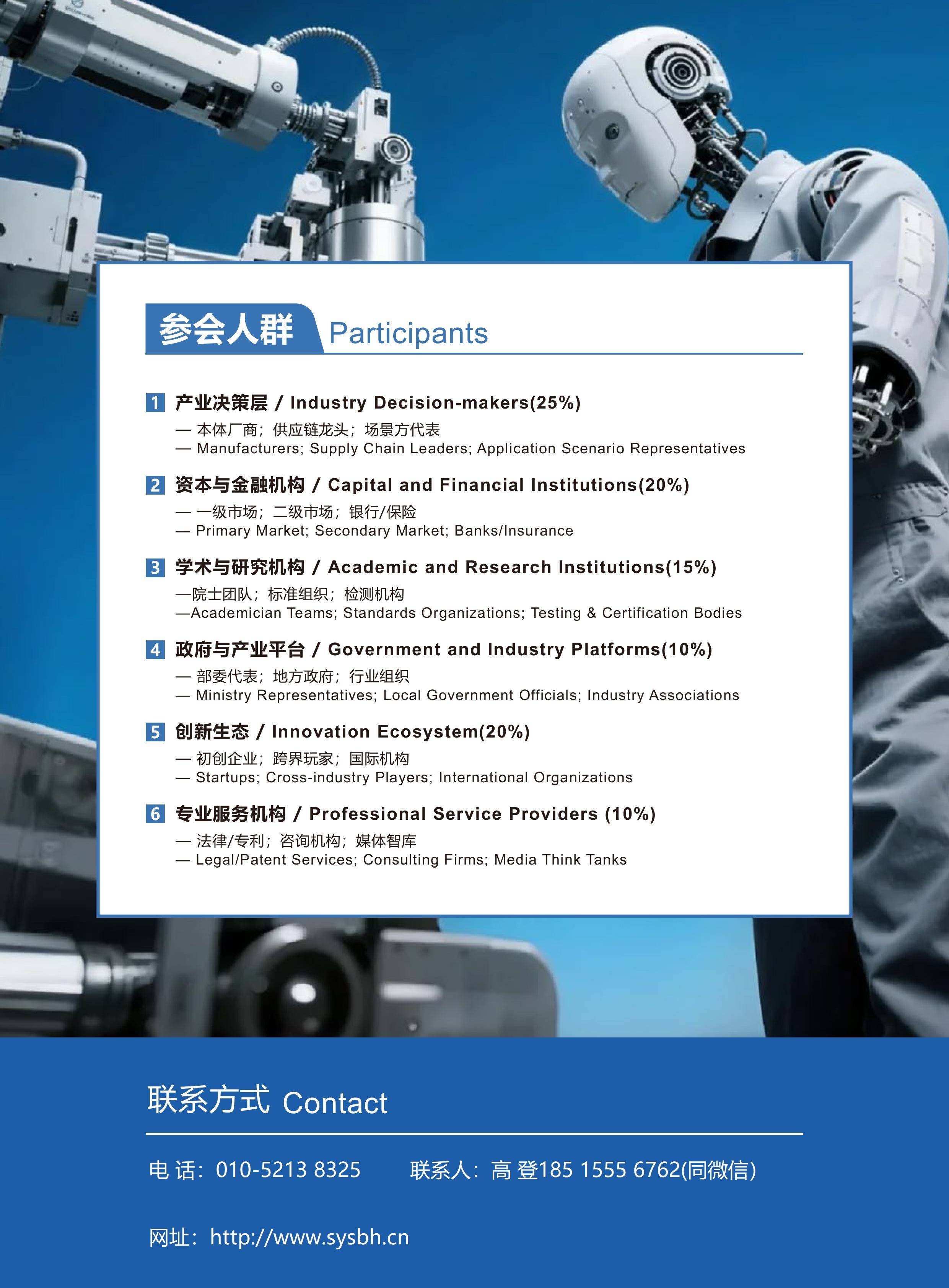 参会人群 Participants

1 产业决策层 / Industry Decision-makers(25%)
— 本体厂商；供应链龙头；场景方代表
— Manufacturers; Supply Chain Leaders; Application Scenario Representatives

2 资本与金融机构 / Capital and Financial Institutions(20%)
— 一级市场；二级市场；银行/保险
— Primary Market; Secondary Market; Banks/Insurance

3 学术与研究机构 / Academic and Research Institutions(15%)
—院士团队；标准组织；检测机构
—Academician Teams; Standards Organizations; Testing & Certification Bodies

4 政府与产业平台 / Government and Industry Platforms(10%)
— 部委代表；地方政府；行业组织
— Ministry Representatives; Local Government Officials; Industry Associations

5 创新生态 / Innovation Ecosystem(20%)
— 初创企业；跨界玩家；国际机构
— Startups; Cross-industry Players; International Organizations

6 专业服务机构 / Professional Service Providers (10%)
— 法律/专利；咨询机构；媒体智库
— Legal/Patent Services; Consulting Firms; Media Think Tanks

联系方式 Contact

电 话：010-5213 8325 联系人：高 登185 1555 6762(同微信)

网址：http://www.sysbh.cn